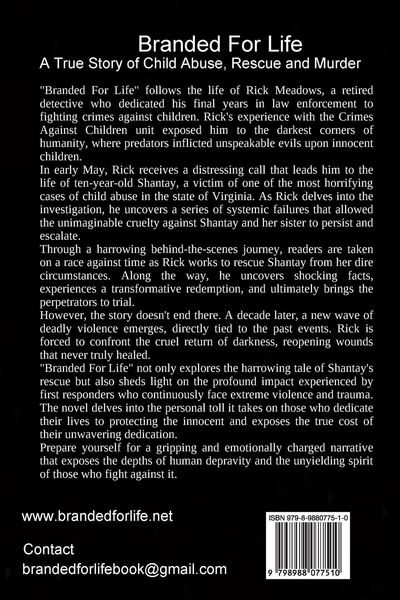 Branded For Life
A True Story of Child Abuse, Rescue and Murder

"Branded For Life" follows the life of Rick Meadows, a retired detective who dedicated his final years in law enforcement to fighting crimes against children. Rick's experience with the Crimes Against Children unit exposed him to the darkest corners of humanity, where predators inflicted unspeakable evils upon innocent children.
In early May, Rick receives a distressing call that leads him to the life of ten-year-old Shantay, a victim of one of the most horrifying cases of child abuse in the state of Virginia. As Rick delves into the investigation, he uncovers a series of systemic failures that allowed the unimaginable cruelty against Shantay and her sister to persist and escalate.
Through a harrowing behind-the-scenes journey, readers are taken on a race against time as Rick works to rescue Shantay from her dire circumstances. Along the way, he uncovers shocking facts, experiences a transformative redemption, and ultimately brings the perpetrators to trial.
However, the story doesn't end there. A decade later, a new wave of deadly violence emerges, directly tied to the past events. Rick is forced to confront the cruel return of darkness, reopening wounds that never truly healed.
"Branded For Life" not only explores the harrowing tale of Shantay's rescue but also sheds light on the profound impact experienced by first responders who continuously face extreme violence and trauma. The novel delves into the personal toll it takes on those who dedicate their lives to protecting the innocent and exposes the true cost of their unwavering dedication.
Prepare yourself for a gripping and emotionally charged narrative that exposes the depths of human depravity and the unyielding spirit of those who fight against it.

www.brandedforlife.net

Contact
brandedforlifebook@gmail.com

ISBN 979-8-9880775-1-0
9 798988 077510